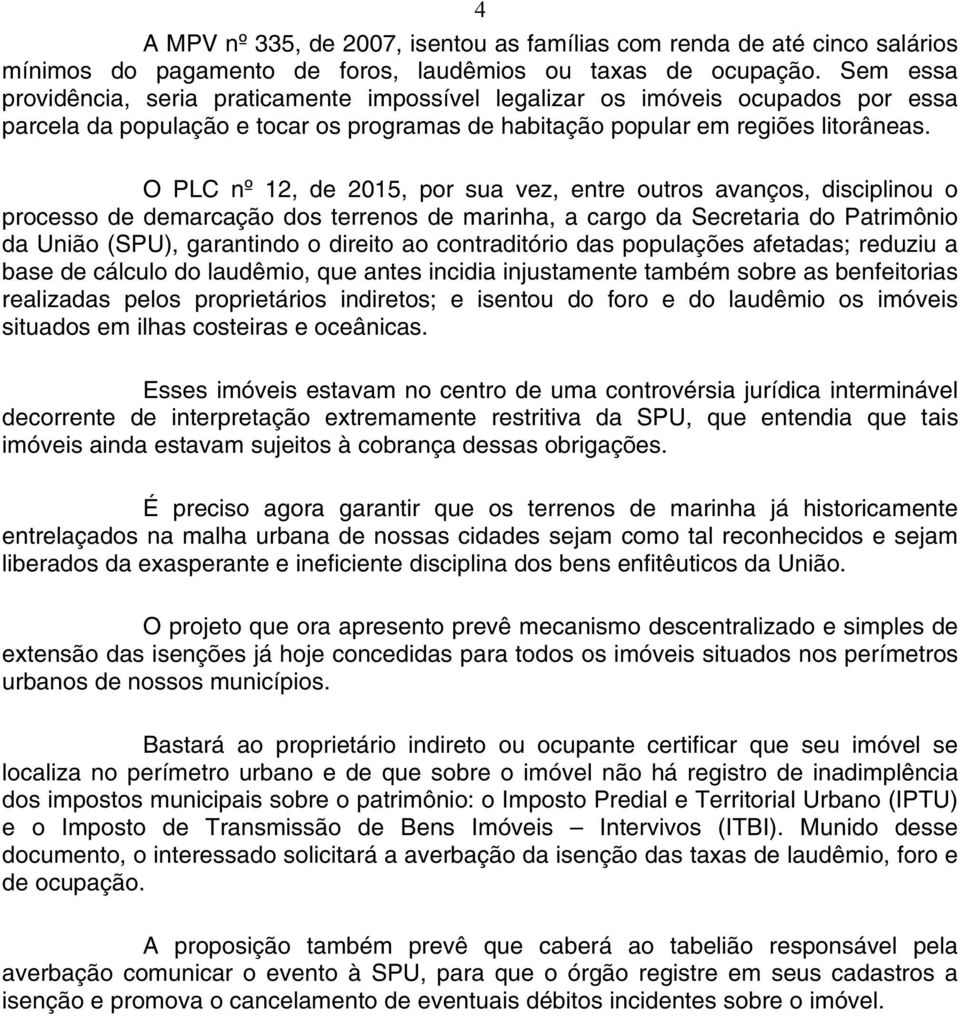 4

A MPV nº 335, de 2007, isentou as famílias com renda de até cinco salários mínimos do pagamento de foros, laudêmios ou taxas de ocupação. Sem essa providência, seria praticamente impossível legalizar os imóveis ocupados por essa parcela da população e tocar os programas de habitação popular em regiões litorâneas.

O PLC nº 12, de 2015, por sua vez, entre outros avanços, disciplinou o processo de demarcação dos terrenos de marinha, a cargo da Secretaria do Patrimônio da União (SPU), garantindo o direito ao contraditório das populações afetadas; reduziu a base de cálculo do laudêmio, que antes incidia injustamente também sobre as benfeitorias realizadas pelos proprietários indiretos; e isentou do foro e do laudêmio os imóveis situados em ilhas costeiras e oceânicas.

Esses imóveis estavam no centro de uma controvérsia jurídica interminável decorrente de interpretação extremamente restritiva da SPU, que entendia que tais imóveis ainda estavam sujeitos à cobrança dessas obrigações.

É preciso agora garantir que os terrenos de marinha já historicamente entrelaçados na malha urbana de nossas cidades sejam como tal reconhecidos e sejam liberados da exasperante e ineficiente disciplina dos bens enfitêuticos da União.

O projeto que ora apresento prevê mecanismo descentralizado e simples de extensão das isenções já hoje concedidas para todos os imóveis situados nos perímetros urbanos de nossos municípios.

Bastará ao proprietário indireto ou ocupante certificar que seu imóvel se localiza no perímetro urbano e de que sobre o imóvel não há registro de inadimplência dos impostos municipais sobre o patrimônio: o Imposto Predial e Territorial Urbano (IPTU) e o Imposto de Transmissão de Bens Imóveis – Intervivos (ITBI). Munido desse documento, o interessado solicitará a averbação da isenção das taxas de laudêmio, foro e de ocupação.

A proposição também prevê que caberá ao tabelião responsável pela averbação comunicar o evento à SPU, para que o órgão registre em seus cadastros a isenção e promova o cancelamento de eventuais débitos incidentes sobre o imóvel.